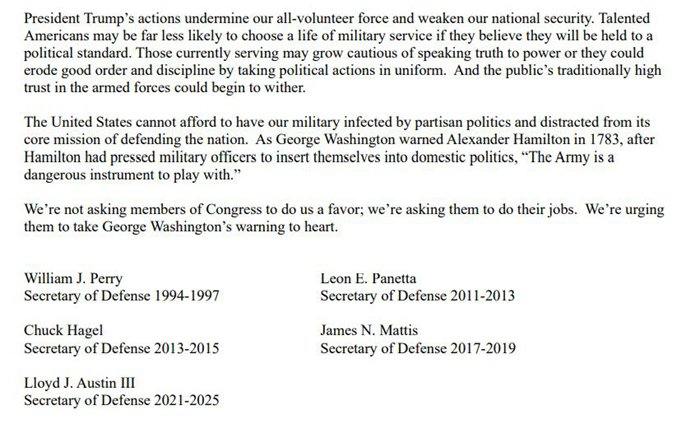 President Trump's actions undermine our all-volunteer force and weaken our national security. Talented Americans may be far less likely to choose a life of military service if they believe they will be held to a political standard. Those currently serving may grow cautious of speaking truth to power or they could erode good order and discipline by taking political actions in uniform. And the public's traditionally high trust in the armed forces could begin to wither.

The United States cannot afford to have our military infected by partisan politics and distracted from its core mission of defending the nation. As George Washington warned Alexander Hamilton in 1783, after Hamilton had pressed military officers to insert themselves into domestic politics, "The Army is a dangerous instrument to play with."

We're not asking members of Congress to do us a favor; we're asking them to do their jobs. We're urging them to take George Washington's warning to heart.

William J. Perry
Secretary of Defense 1994-1997

Chuck Hagel
Secretary of Defense 2013-2015

Lloyd J. Austin III
Secretary of Defense 2021-2025

Leon E. Panetta
Secretary of Defense 2011-2013

James N. Mattis
Secretary of Defense 2017-2019